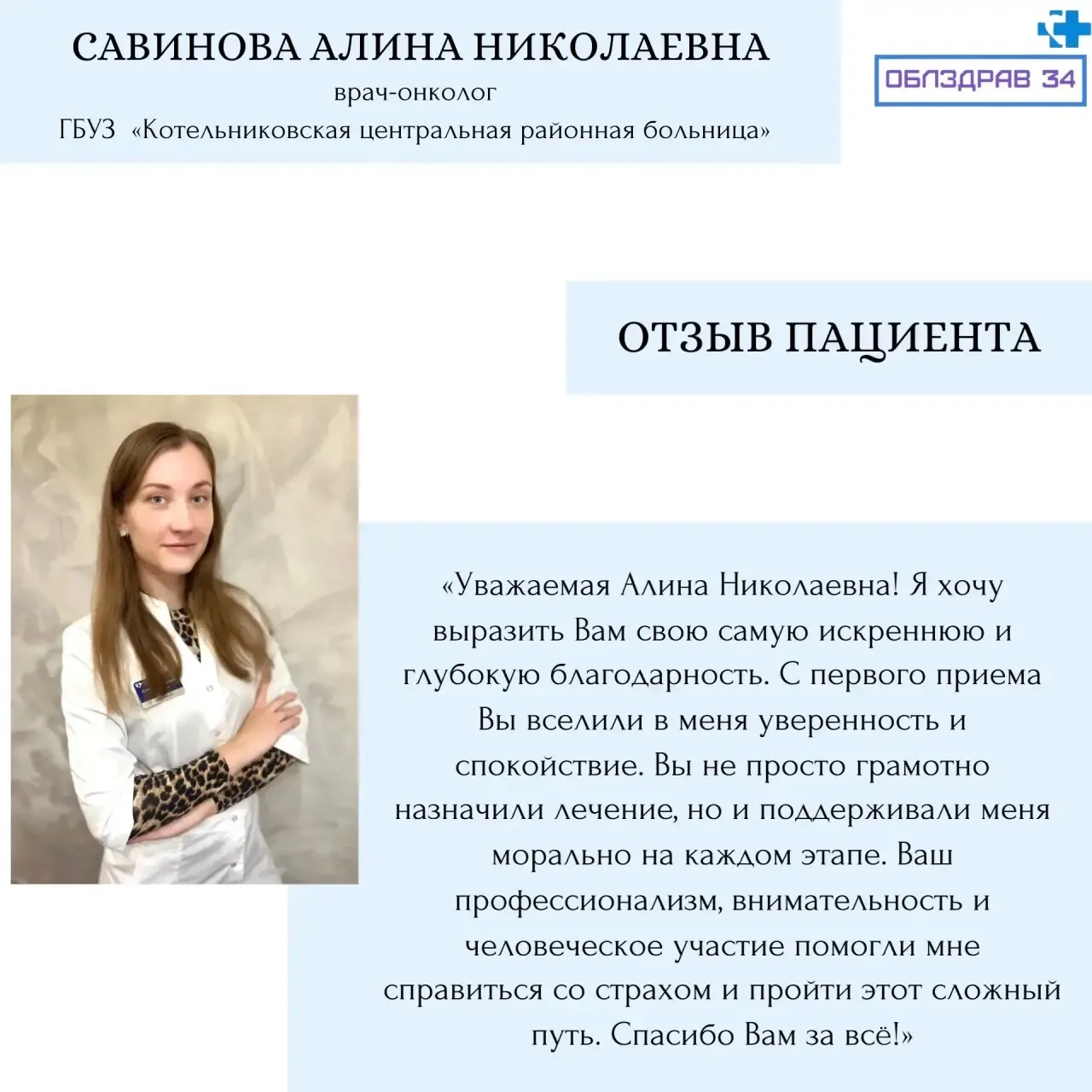 САВИНОВА АЛИНА НИКОЛАЕВНА
врач-онколог
ГБУЗ «Котельниковская центральная районная больница»

ОБЛЗДРАВ 34

ОТЗЫВ ПАЦИЕНТА

«Уважаемая Алина Николаевна! Я хочу выразить Вам свою самую искреннюю и глубокую благодарность. С первого приема Вы вселили в меня уверенность и спокойствие. Вы не просто грамотно назначили лечение, но и поддерживали меня морально на каждом этапе. Ваш профессионализм, внимательность и человеческое участие помогли мне справиться со страхом и пройти этот сложный путь. Спасибо Вам за всё!»